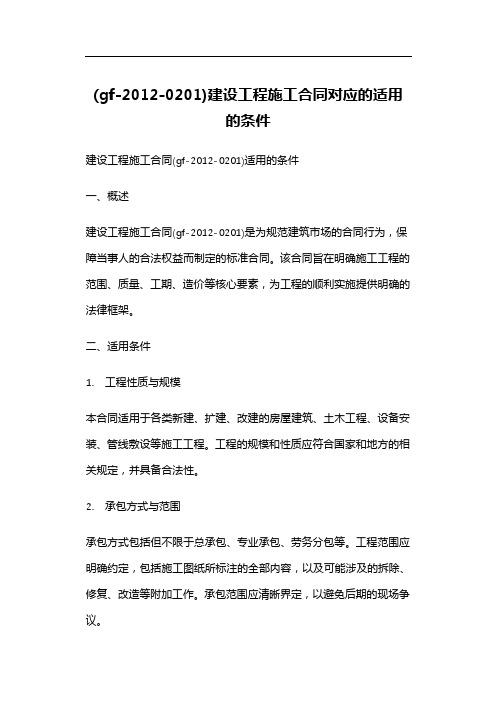 (gf-2012-0201)建设工程施工合同对应的适用的条件

建设工程施工合同(gf-2012-0201)适用的条件

一、概述

建设工程施工合同(gf-2012-0201)是为规范建筑市场的合同行为，保障当事人的合法权益而制定的标准合同。该合同旨在明确施工工程的范围、质量、工期、造价等核心要素，为工程的顺利实施提供明确的法律框架。

二、适用条件

1. 工程性质与规模

本合同适用于各类新建、扩建、改建的房屋建筑、土木工程、设备安装、管线敷设等施工工程。工程的规模和性质应符合国家和地方的相关规定，并具备合法性。

2. 承包方式与范围

承包方式包括但不限于总承包、专业承包、劳务分包等。工程范围应明确约定，包括施工图纸所标注的全部内容，以及可能涉及的拆除、修复、改造等附加工作。承包范围应清晰界定，以避免后期的现场争议。